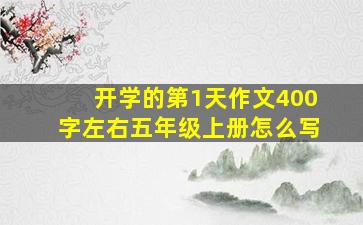 开学的第1天作文400字左右五年级上册怎么写